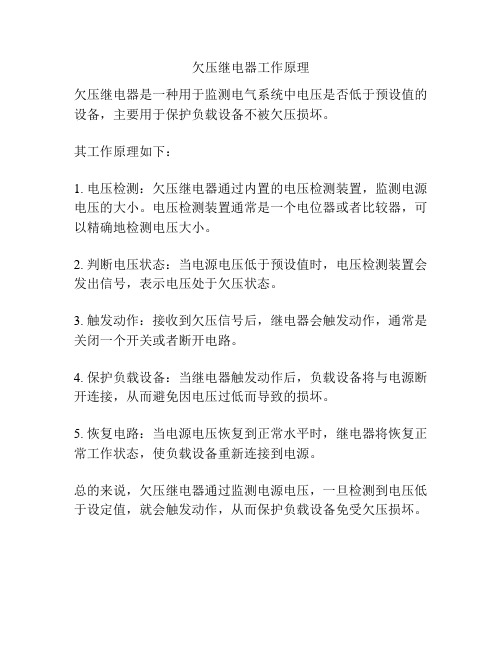 欠压继电器工作原理

欠压继电器是一种用于监测电气系统中电压是否低于预设值的设备，主要用于保护负载设备不被欠压损坏。

其工作原理如下：

1. 电压检测：欠压继电器通过内置的电压检测装置，监测电源电压的大小。电压检测装置通常是一个电位器或者比较器，可以精确地检测电压大小。

2. 判断电压状态：当电源电压低于预设值时，电压检测装置会发出信号，表示电压处于欠压状态。

3. 触发动作：接收到欠压信号后，继电器会触发动作，通常是关闭一个开关或者断开电路。

4. 保护负载设备：当继电器触发动作后，负载设备将与电源断开连接，从而避免因电压过低而导致的损坏。

5. 恢复电路：当电源电压恢复到正常水平时，继电器将恢复正常工作状态，使负载设备重新连接到电源。

总的来说，欠压继电器通过监测电源电压，一旦检测到电压低于设定值，就会触发动作，从而保护负载设备免受欠压损坏。